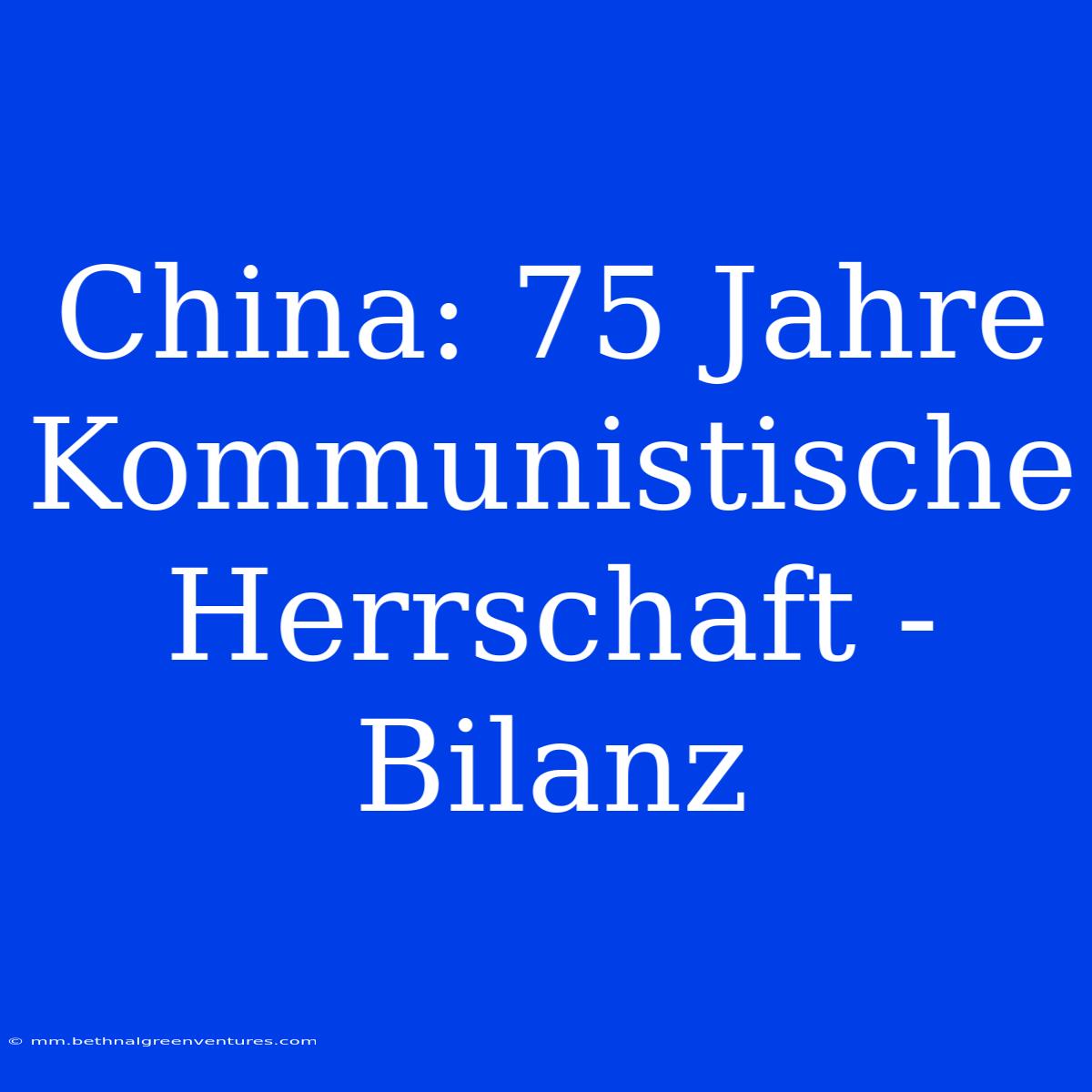 China: 75 Jahre Kommunistische Herrschaft - Bilanz

© mm.bethnalgreenventures.com